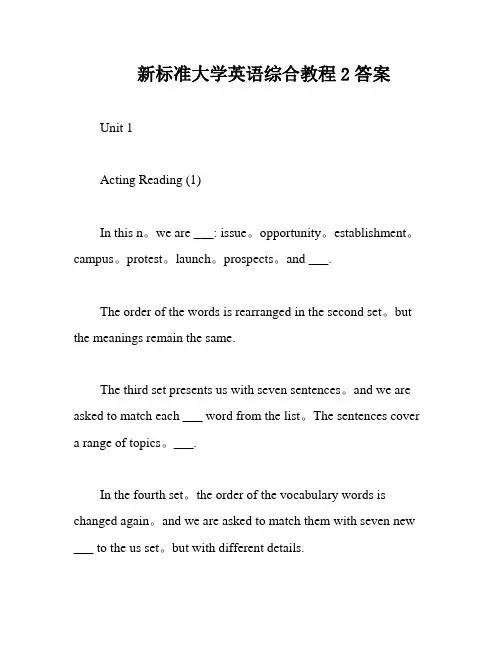 新标准大学英语综合教程 2 答案

Unit 1

Acting Reading (1)

In this n。we are ___: issue。opportunity。establishment。campus。protest。launch。prospects。and ___.

The order of the words is rearranged in the second set。but the meanings remain the same.

The third set presents us with seven sentences。and we are asked to match each ___ word from the list。The sentences cover a range of topics。___.

In the fourth set。the order of the vocabulary words is changed again。and we are asked to match them with seven new ___ to the us set。but with different details.